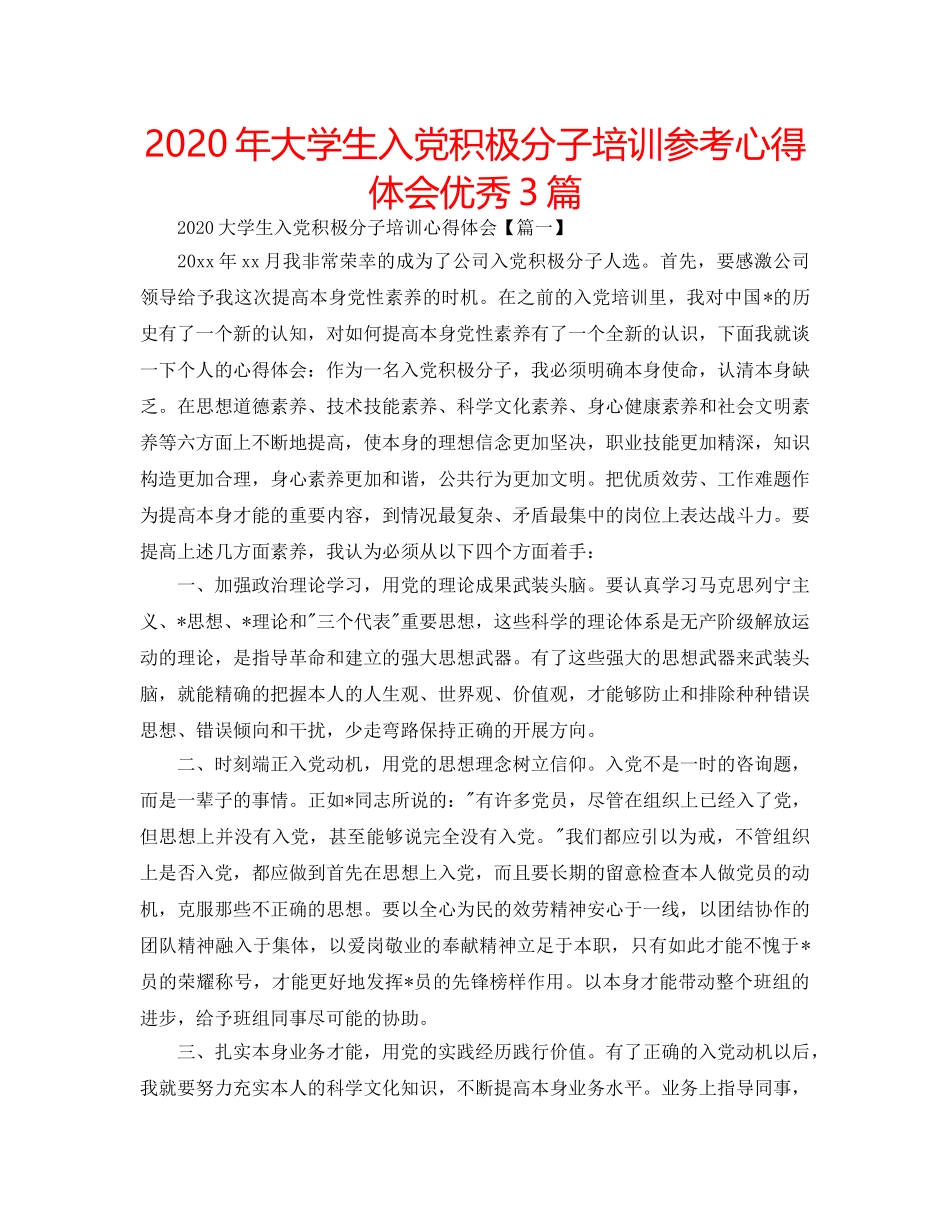 2020年大学生入党积极分子培训参考心得体会优秀3篇

2020大学生入党积极分子培训心得体会【篇一】

20xx年xx月我非常荣幸的成为了公司入党积极分子人选。首先，要感激公司领导给予我这次提高本身党性素养的时机。在之前的入党培训里，我对中国*的历史有了一个新的认知，对如何提高本身党性素养有了一个全新的认识，下面我就谈一下个人的心得体会：作为一名入党积极分子，我必须明确本身使命，认清本身缺乏。在思想道德素养、技术技能素养、科学文化素养、身心健康素养和社会文明素养等六方面上不断地提高，使本身的理想信念更加坚决，职业技能更加精深，知识构造更加合理，身心素养更加和谐，公共行为更加文明。把优质效劳、工作难题作为提高本身才能的重要内容，到情况最复杂、矛盾最集中的岗位上表达战斗力。要提高上述几方面素养，我认为必须从以下四个方面着手：

一、加强政治理论学习，用党的理论成果武装头脑。要认真学习马克思列宁主义、*思想、*理论和"三个代表"重要思想，这些科学的理论体系是无产阶级解放运动的理论，是指导革命和建立的强大思想武器。有了这些强大的思想武器来武装头脑，就能精确的把握本人的人生观、世界观、价值观，才能够防止和排除种种错误思想、错误倾向和干扰，少走弯路保持正确的开展方向。

二、时刻端正入党动机，用党的思想理念树立信仰。入党不是一时的咨询题，而是一辈子的事情。正如*同志所说的："有许多党员，尽管在组织上已经入了党，但思想上并没有入党，甚至能够说完全没有入党。"我们都应引以为戒，不管组织上是否入党，都应做到首先在思想上入党，而且要长期的留意检查本人做党员的动机，克服那些不正确的思想。要以全心为民的效劳精神安心于一线，以团结协作的团队精神融入于集体，以爱岗敬业的奉献精神立足于本职，只有如此才能不愧于*员的荣耀称号，才能更好地发挥*员的先锋榜样作用。以本身才能带动整个班组的进步，给予班组同事尽可能的协助。

三、扎实本身业务才能，用党的实践经历践行价值。有了正确的入党动机以后，我就要努力充实本人的科学文化知识，不断提高本身业务水平。业务上指导同事，